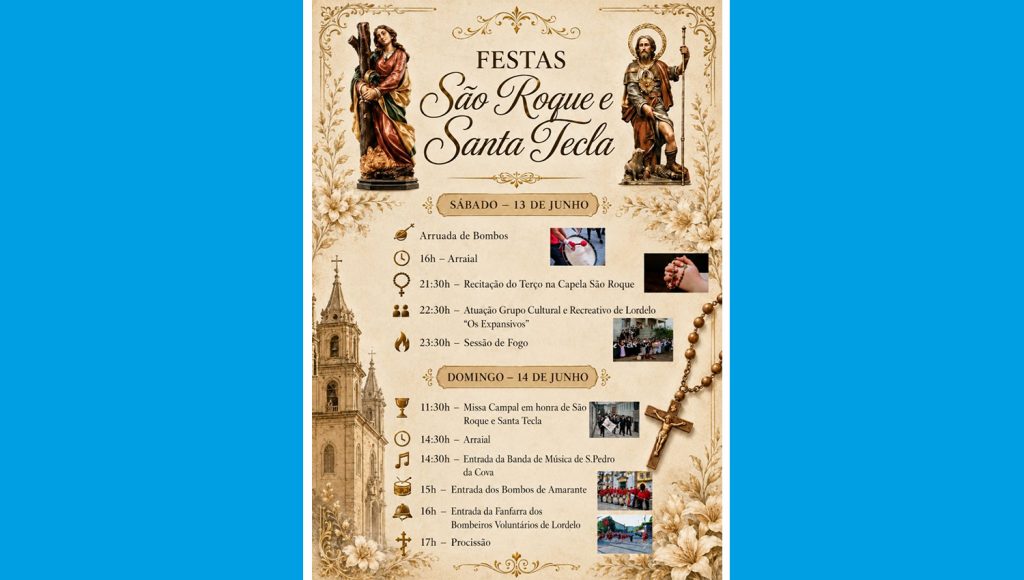 FESTAS
São Roque e Santa Tecla

SÁBADO – 13 DE JUNHO

Arruada de Bombos

16h – Arraial

21:30h – Recitação do Terço na Capela São Roque

22:30h – Atuação Grupo Cultural e Recreativo de Lordelo "Os Expansivos"

23:30h – Sessão de Fogo

DOMINGO – 14 DE JUNHO

11:30h – Missa Campal em honra de São Roque e Santa Tecla

14:30h – Arraial

14:30h – Entrada da Banda de Música de S.Pedro da Cova

15h – Entrada dos Bombos de Amarante

16h – Entrada da Fanfarra dos Bombeiros Voluntários de Lordelo

17h – Procissão